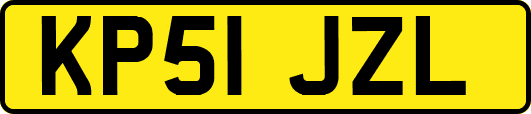 KP51 JZL